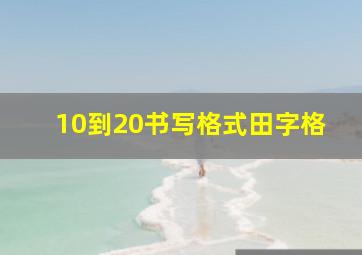 10到20书写格式田字格